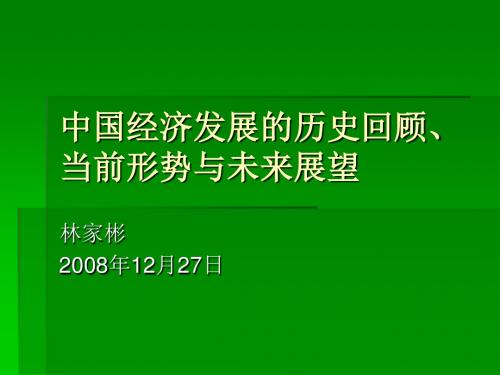 中国经济发展的历史回顾、当前形势与未来展望

林家彬
2008年12月27日